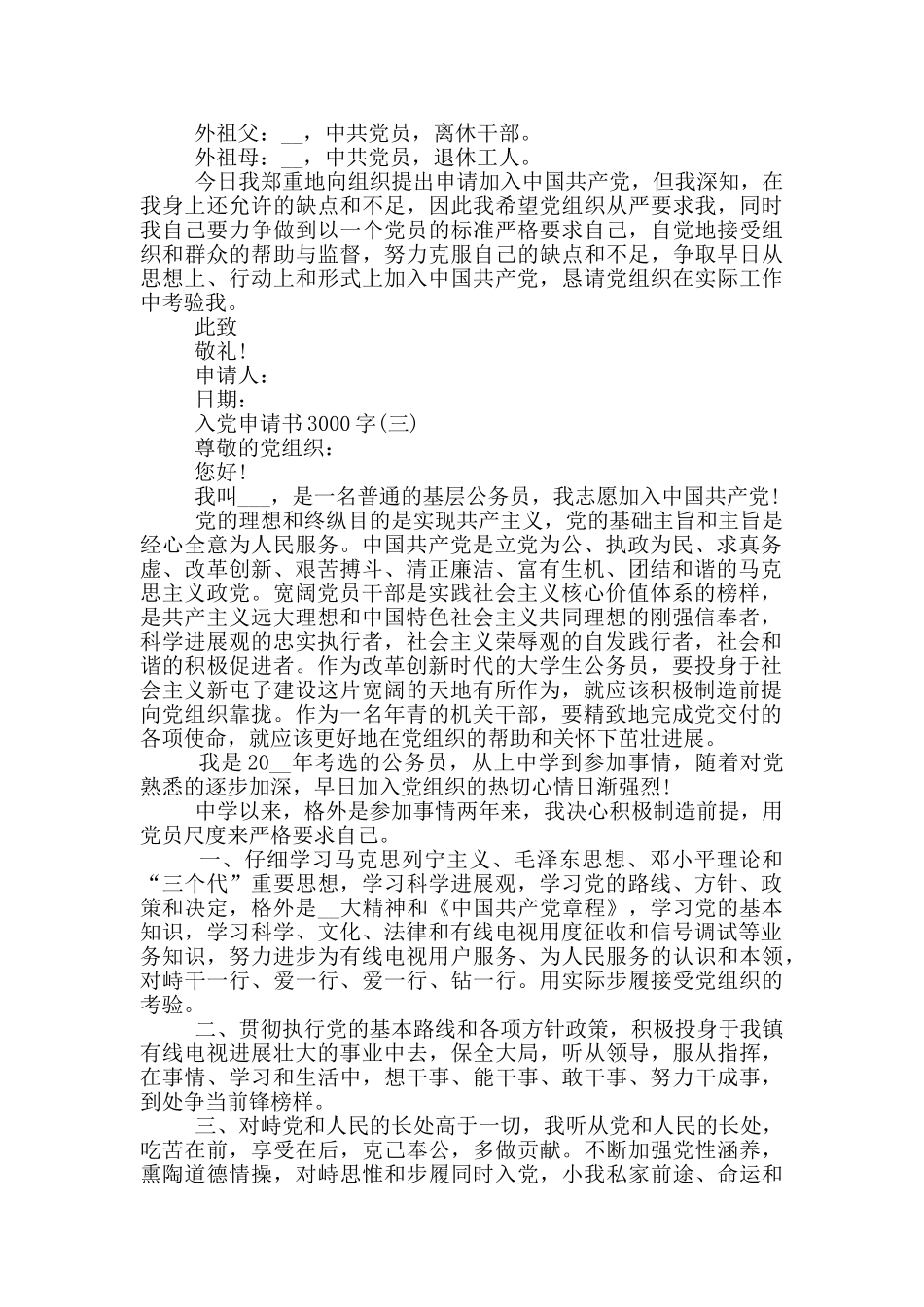 外祖父：__，中共党员，离休干部。

外祖母：__，中共党员，退休工人。

今日我郑重地向组织提出申请加入中国共产党，但我深知，在我身上还允许的缺点和不足，因此我希望党组织从严要求我，同时我自己要力争做到以一个党员的标准严格要求自己，自觉地接受组织和群众的帮助与监督，努力克服自己的缺点和不足，争取早日从思想上、行动上和形式上加入中国共产党，恳请党组织在实际工作中考验我。

此致

敬礼!

申请人：

日期：

入党申请书3000字(三)

尊敬的党组织：

您好!

我叫___，是一名普通的基层公务员，我志愿加入中国共产党!

党的理想和终纵目的是实现共产主义，党的基础主旨和主旨是经心全意为人民服务。中国共产党是立党为公、执政为民、求真务虚、改革创新、艰苦搏斗、清正廉洁、富有生机、团结和谐的马克思主义政党。宽阔党员干部是实践社会主义核心价值体系的榜样，是共产主义远大理想和中国特色社会主义共同理想的刚强信奉者，科学进展观的忠实执行者，社会主义荣辱观的自发践行者，社会和谐的积极促进者。作为改革创新时代的大学生公务员，要投身于社会主义新电子建设这片宽阔的天地有所作为，就应该积极制造前提向党组织靠拢。作为一名年青的机关干部，要精致地完成党交付的各项使命，就应该更好地在党组织的帮助和关怀下茁壮进展。

我是20__年考选的公务员，从上中学到参加事情，随着对党熟悉的逐步加深，早日加入党组织的热切心情日渐强烈!

中学以来，格外是参加事情两年来，我决心积极制造前提，用党员尺度来严格要求自己。

一、仔细学习马克思列宁主义、毛泽东思想、邓小平理论和“三个代”重要思想，学习科学进展观，学习党的路线、方针、政策和决定，格外是__大精神和《中国共产党章程》，学习党的基本知识，学习科学、文化、法律和有线电视用度征收和信号调试等业务知识，努力进步为有线电视用户服务、为人民服务的认识和本领，对峙干一行、爱一行、爱一行、钻一行。用实际步履接受党组织的考验。

二、贯彻执行党的基本路线和各项方针政策，积极投身于我镇有线电视进展壮大的事业中去，保全大局，听从领导，服从指挥，在事情、学习和生活中，想干事、能干事、敢干事、努力干成事，到处争当前锋榜样。

三、对峙党和人民的长处高于一切，我听从党和人民的长处，吃苦在前，享受在后，克己奉公，多做贡献。不断加强党性涵养，熏陶道德情操，对峙思惟和步履同时入党，小我私家前途、命运和